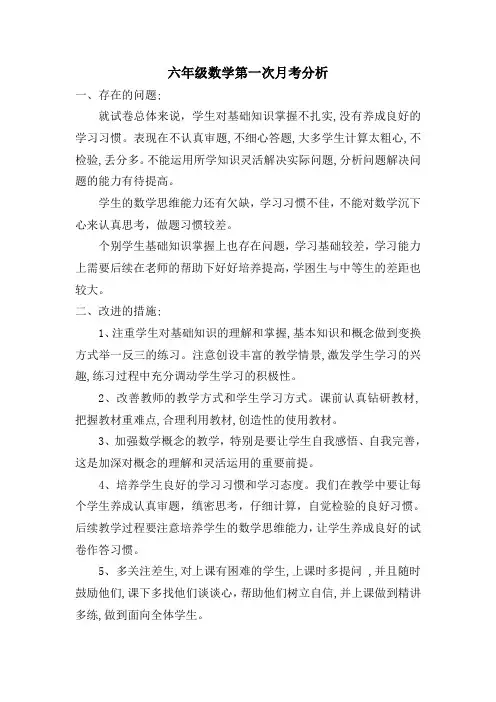 六年级数学第一次月考分析

一、存在的问题:

就试卷总体来说，学生对基础知识掌握不扎实,没有养成良好的学习习惯。表现在不认真审题,不细心答题,大多学生计算太粗心,不检验,丢分多。不能运用所学知识灵活解决实际问题,分析问题解决问题的能力有待提高。

学生的数学思维能力还有欠缺，学习习惯不佳，不能对数学沉下心来认真思考，做题习惯较差。

个别学生基础知识掌握上也存在问题，学习基础较差，学习能力上需要后续在老师的帮助下好好培养提高,学困生与中等生的差距也较大。

二、改进的措施:

1、注重学生对基础知识的理解和掌握,基本知识和概念做到变换方式举一反三的练习。注意创设丰富的教学情景,激发学生学习的兴趣,练习过程中充分调动学生学习的积极性。

2、改善教师的教学方式和学生学习方式。课前认真钻研教材,把握教材重难点,合理利用教材,创造性的使用教材。

3、加强数学概念的教学，特别是要让学生自我感悟、自我完善，这是加深对概念的理解和灵活运用的重要前提。

4、培养学生良好的学习习惯和学习态度。我们在教学中要让每个学生养成认真审题，缜密思考，仔细计算，自觉检验的良好习惯。后续教学过程要注意培养学生的数学思维能力，让学生养成良好的试卷作答习惯。

5、多关注差生,对上课有困难的学生,上课时多提问，并且随时鼓励他们,课下多找他们谈谈心，帮助他们树立自信,并上课做到精讲多练,做到面向全体学生。